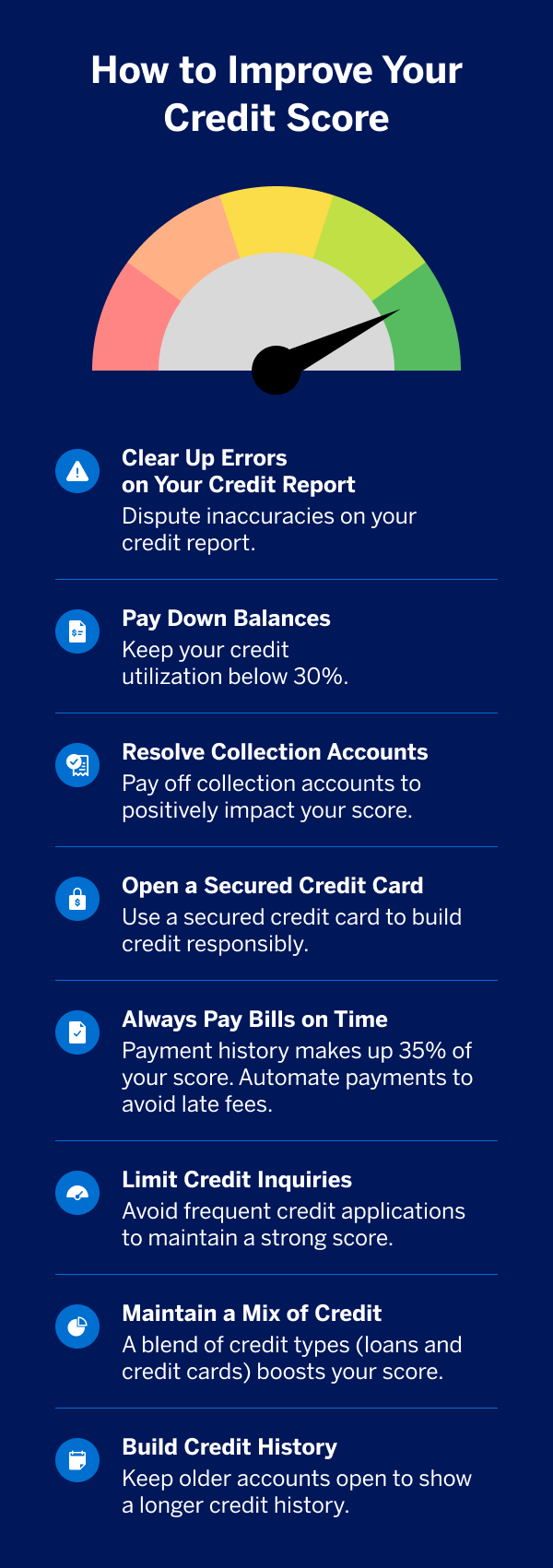 How to Improve Your Credit Score

Clear Up Errors on Your Credit Report
Dispute inaccuracies on your credit report.

Pay Down Balances
Keep your credit utilization below 30%.

Resolve Collection Accounts
Pay off collection accounts to positively impact your score.

Open a Secured Credit Card
Use a secured credit card to build credit responsibly.

Always Pay Bills on Time
Payment history makes up 35% of your score. Automate payments to avoid late fees.

Limit Credit Inquiries
Avoid frequent credit applications to maintain a strong score.

Maintain a Mix of Credit
A blend of credit types (loans and credit cards) boosts your score.

Build Credit History
Keep older accounts open to show a longer credit history.